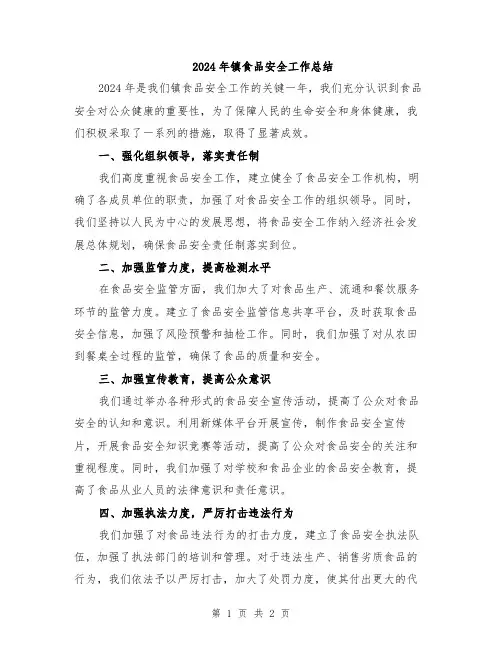 2024年镇食品安全工作总结

2024年是我们镇食品安全工作的关键一年，我们充分认识到食品安全对公众健康的重要性，为了保障人民的生命安全和身体健康，我们积极采取了一系列的措施，取得了显著成效。

一、强化组织领导，落实责任制

我们高度重视食品安全工作，建立健全了食品安全工作机构，明确了各成员单位的职责，加强了对食品安全工作的组织领导。同时，我们坚持以人民为中心的发展思想，将食品安全工作纳入经济社会发展总体规划，确保食品安全责任制落实到位。

二、加强监管力度，提高检测水平

在食品安全监管方面，我们加大了对食品生产、流通和餐饮服务环节的监管力度。建立了食品安全监管信息共享平台，及时获取食品安全信息，加强了风险预警和抽检工作。同时，我们加强了对从农田到餐桌全过程的监管，确保了食品的质量和安全。

三、加强宣传教育，提高公众意识

我们通过举办各种形式的食品安全宣传活动，提高了公众对食品安全的认知和意识。利用新媒体平台开展宣传，制作食品安全宣传片，开展食品安全知识竞赛等活动，提高了公众对食品安全的关注和重视程度。同时，我们加强了对学校和食品企业的食品安全教育，提高了食品从业人员的法律意识和责任意识。

四、加强执法力度，严厉打击违法行为

我们加强了对食品违法行为的打击力度，建立了食品安全执法队伍，加强了执法部门的培训和管理。对于违法生产、销售劣质食品的行为，我们依法予以严厉打击，加大了处罚力度，使其付出更大的代

第 1 页 共 2 页